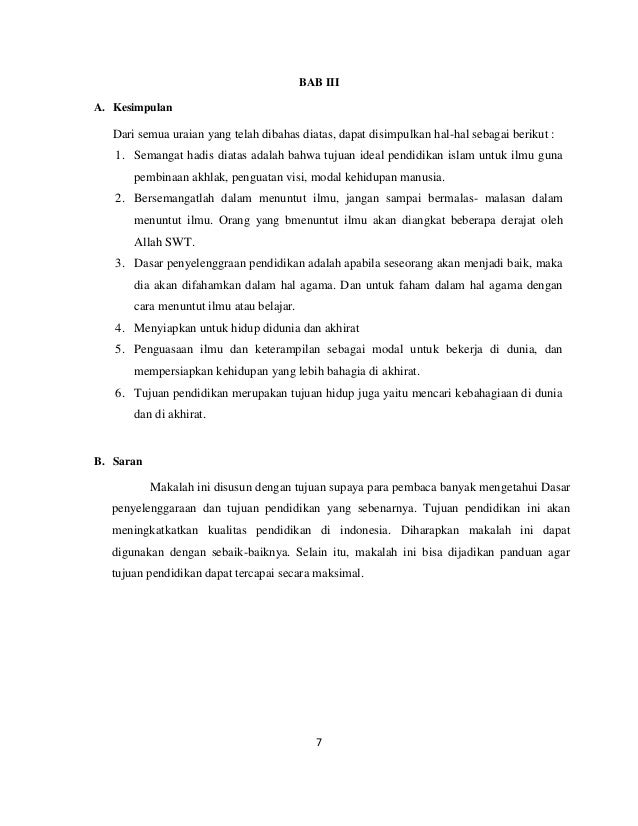 BAB III

A. Kesimpulan

Dari semua uraian yang telah dibahas diatas, dapat disimpulkan hal-hal sebagai berikut :

1. Semangat hadis diatas adalah bahwa tujuan ideal pendidikan islam untuk ilmu guna pembinaan akhlak, penguatan visi, modal kehidupan manusia.
2. Bersemangatlah dalam menuntut ilmu, jangan sampai bermalas- malasan dalam menuntut ilmu. Orang yang bmenuntut ilmu akan diangkat beberapa derajat oleh Allah SWT.
3. Dasar penyelenggraan pendidikan adalah apabila seseorang akan menjadi baik, maka dia akan difahamkan dalam hal agama. Dan untuk faham dalam hal agama dengan cara menuntut ilmu atau belajar.
4. Menyiapkan untuk hidup didunia dan akhirat
5. Penguasaan ilmu dan keterampilan sebagai modal untuk bekerja di dunia, dan mempersiapkan kehidupan yang lebih bahagia di akhirat.
6. Tujuan pendidikan merupakan tujuan hidup juga yaitu mencari kebahagiaan di dunia dan di akhirat.

B. Saran

Makalah ini disusun dengan tujuan supaya para pembaca banyak mengetahui Dasar penyelenggaraan dan tujuan pendidikan yang sebenarnya. Tujuan pendidikan ini akan meningkatkatkan kualitas pendidikan di indonesia. Diharapkan makalah ini dapat digunakan dengan sebaik-baiknya. Selain itu, makalah ini bisa dijadikan panduan agar tujuan pendidikan dapat tercapai secara maksimal.

7